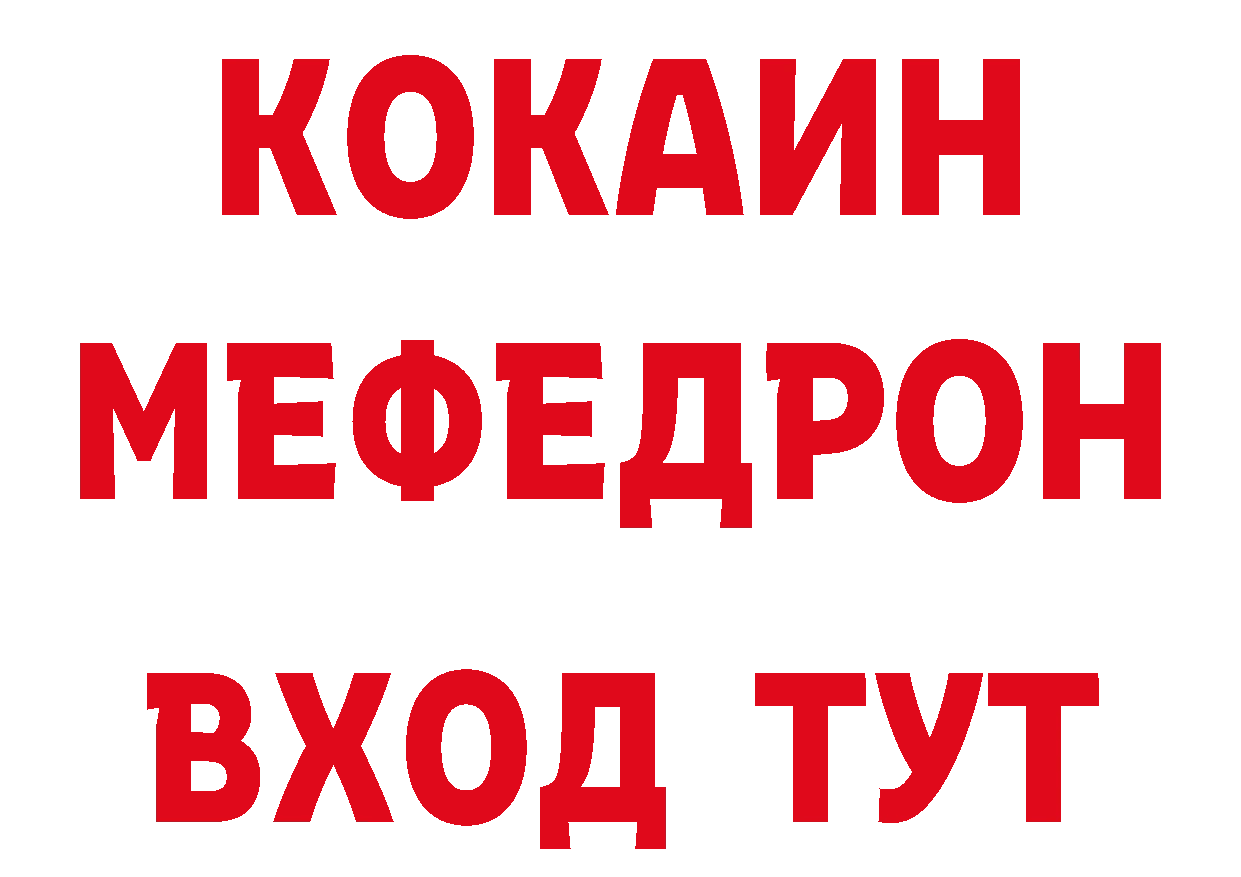 КОКАИН
МЕФЕДРОН
ВХОД ТУТ